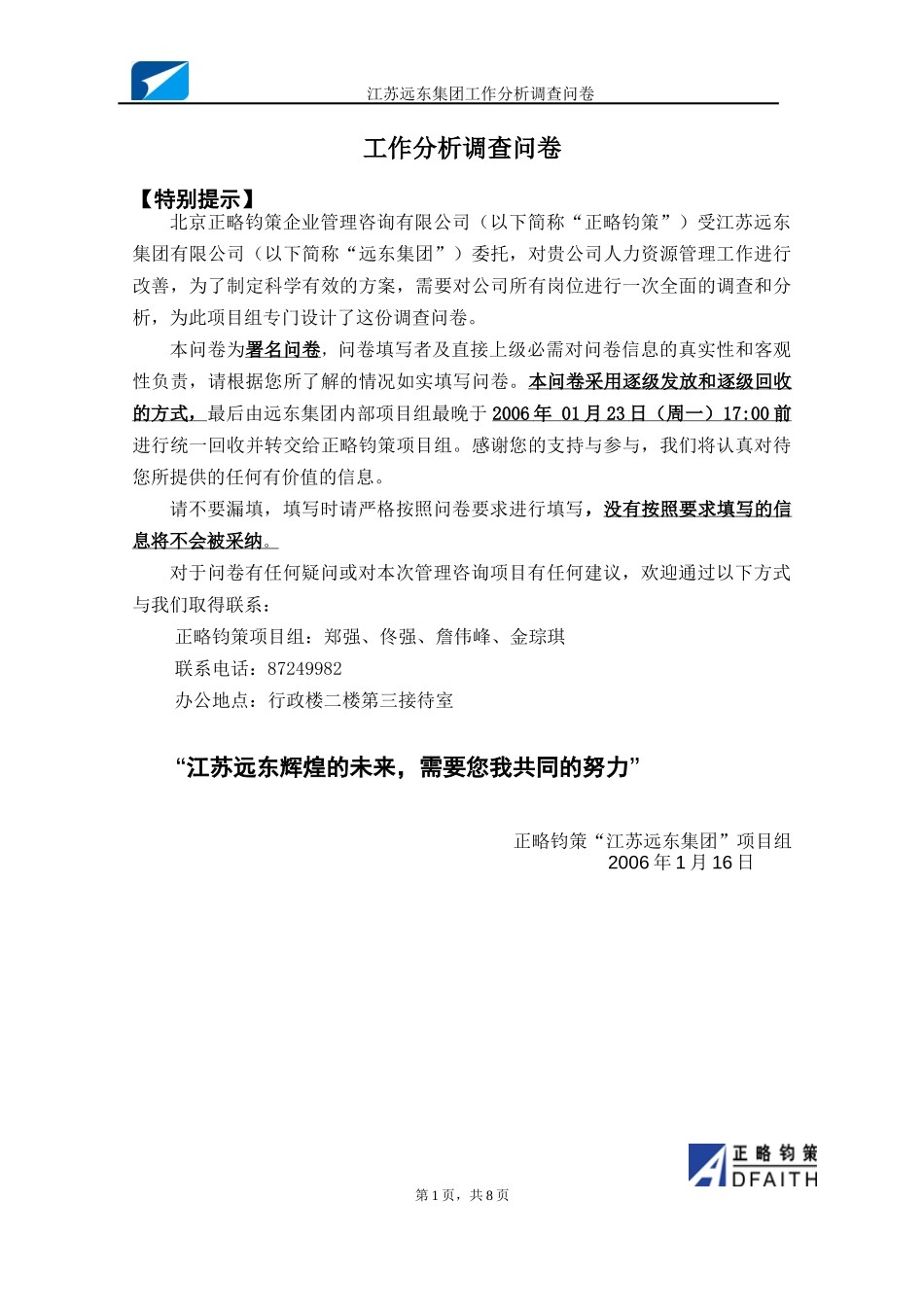 江苏远东集团工作分析调查问卷

工作分析调查问卷

【特别提示】

北京正略钧策企业管理咨询有限公司（以下简称“正略钧策”）受江苏远东集团有限公司（以下简称“远东集团”）委托，对贵公司人力资源管理工作进行改善，为了制定科学有效的方案，需要对公司所有岗位进行一次全面的调查和分析，为此项目组专门设计了这份调查问卷。

本问卷为署名问卷，问卷填写者及直接上级必需对问卷信息的真实性和客观性负责，请根据您所了解的情况如实填写问卷。本问卷采用逐级发放和逐级回收的方式，最后由远东集团内部项目组最晚于 2006 年 01 月 23 日（周一）17:00 前进行统一回收并转交给正略钧策项目组。感谢您的支持与参与，我们将认真对待您所提供的任何有价值的信息。

请不要漏填，填写时请严格按照问卷要求进行填写，没有按照要求填写的信息将不会被采纳。

对于问卷有任何疑问或对本次管理咨询项目有任何建议，欢迎通过以下方式与我们取得联系：

正略钧策项目组：郑强、佟强、詹伟峰、金琮琪

联系电话：87249982

办公地点：行政楼二楼第三接待室

“江苏远东辉煌的未来，需要您我共同的努力”

正略钧策“江苏远东集团”项目组
2006 年 1 月 16 日

正略钧策
ADFAITH

第 1 页，共 8 页